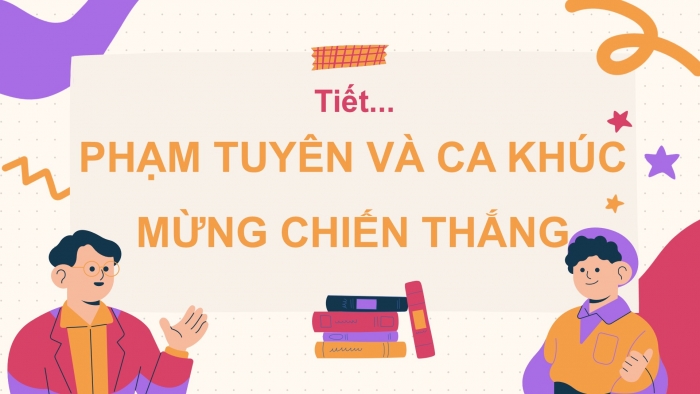 Tiết...

PHẠM TUYÊN VÀ CA KHÚC MỪNG CHIẾN THẮNG